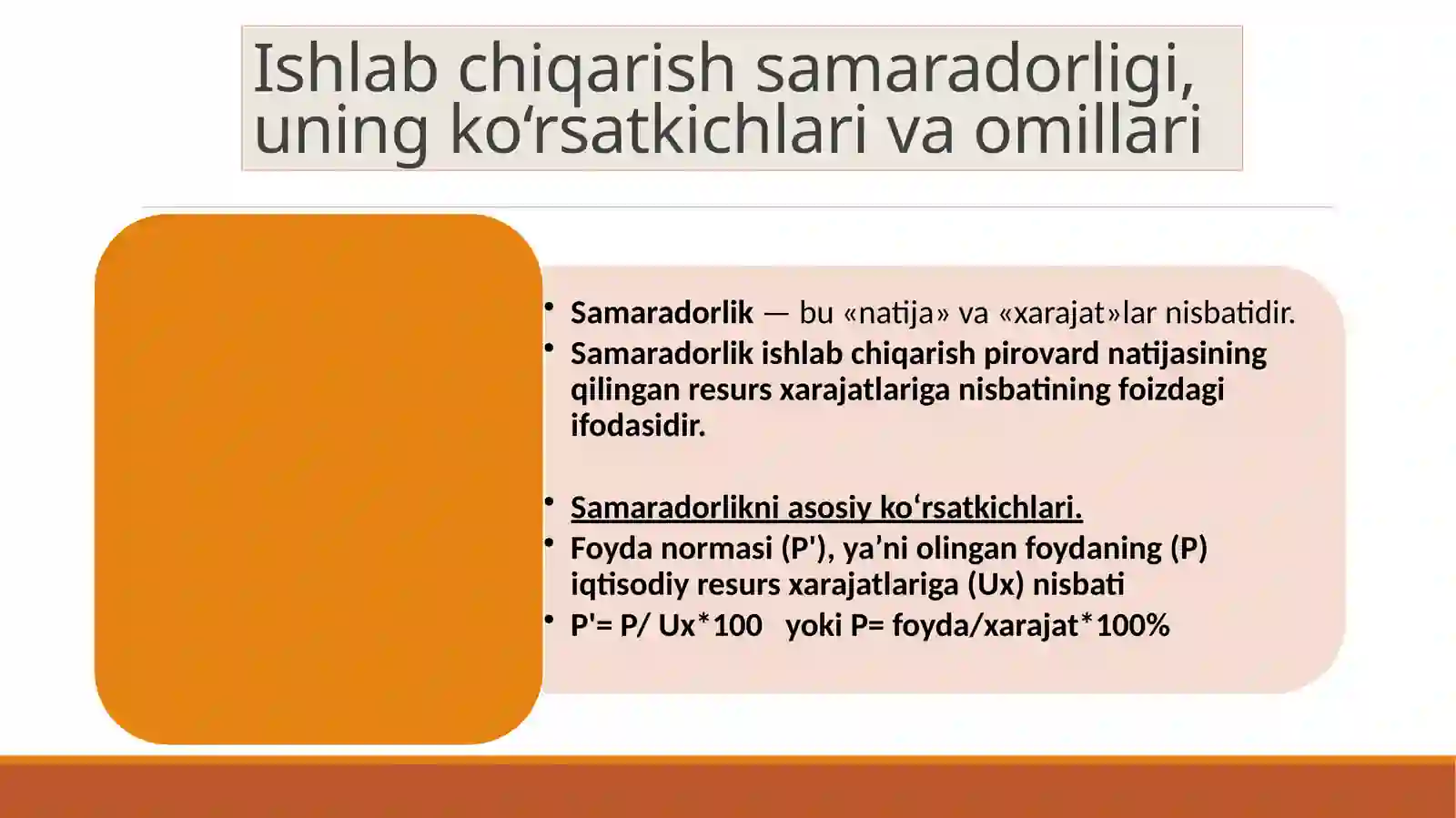 Ishlab chiqarish samaradorligi, uning ko‘rsatkichlari va omillari

• Samaradorlik — bu «natija» va «xarajat»lar nisbatidir.
• Samaradorlik ishlab chiqarish pirovard natijasining qilingan resurs xarajatlariga nisbatining foizdagi ifodasidir.

• Samaradorlikni asosiy ko‘rsatkichlari.
• Foyda normasi (P'), ya’ni olingan foydaning (P) iqtisodiy resurs xarajatlariga (Ux) nisbati
• P'= P/ Ux*100   yoki P= foyda/xarajat*100%